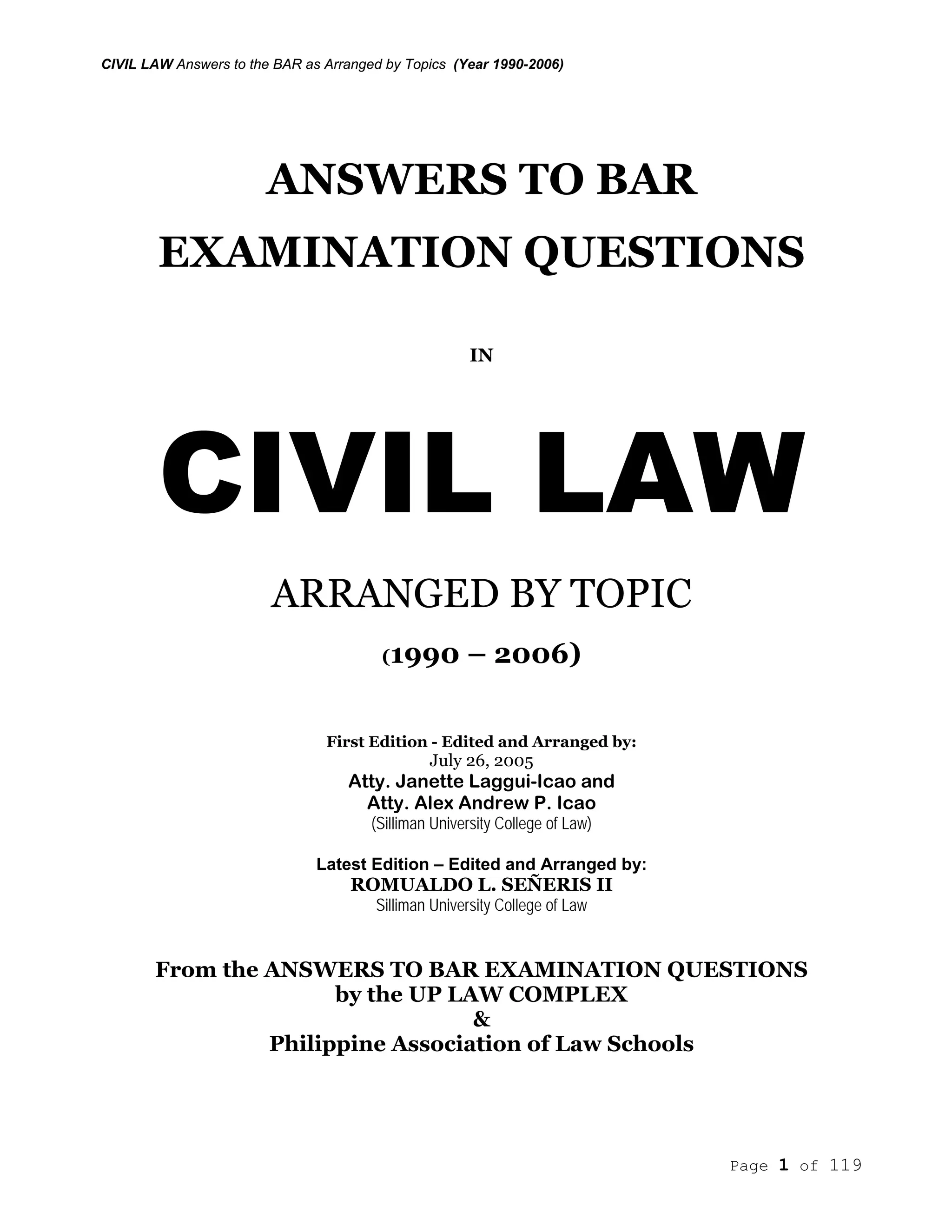 CIVIL LAW Answers to the BAR as Arranged by Topics (Year 1990-2006)

ANSWERS TO BAR
EXAMINATION QUESTIONS

IN

CIVIL LAW

ARRANGED BY TOPIC

(1990 – 2006)

First Edition - Edited and Arranged by:
July 26, 2005
Atty. Janette Laggui-Icao and
Atty. Alex Andrew P. Icao
(Silliman University College of Law)

Latest Edition – Edited and Arranged by:
ROMUALDO L. SEÑERIS II
Silliman University College of Law

From the ANSWERS TO BAR EXAMINATION QUESTIONS
by the UP LAW COMPLEX
&
Philippine Association of Law Schools

Page 1 of 119